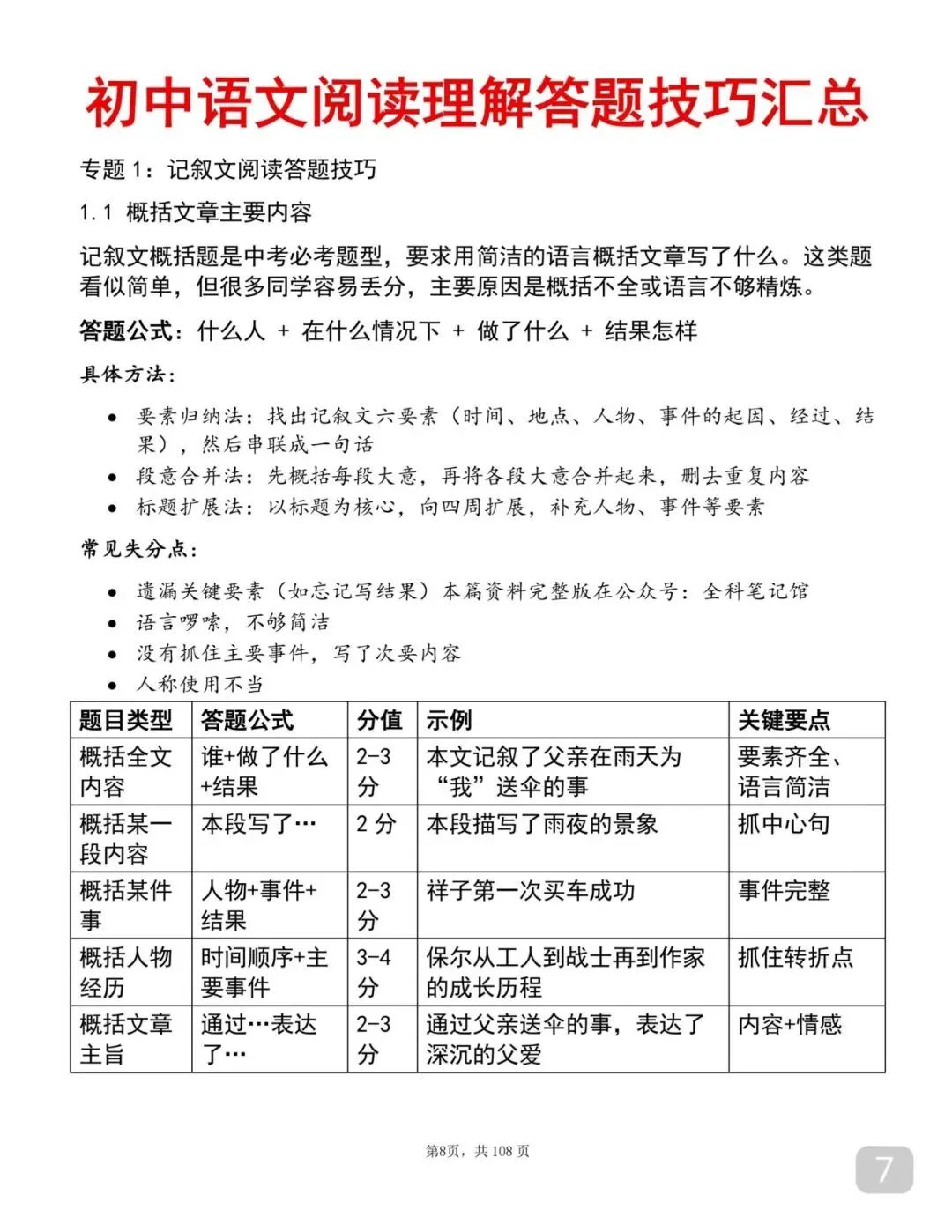 初中语文阅读理解答题技巧汇总

专题1：记叙文阅读答题技巧

1.1 概括文章主要内容

记叙文概括题是中考必考题型，要求用简洁的语言概括文章写了什么。这类题看似简单，但很多同学容易丢分，主要原因是概括不全或语言不够精炼。

答题公式：什么人 + 在什么情况下 + 做了什么 + 结果怎样

具体方法：

• 要素归纳法：找出记叙文六要素（时间、地点、人物、事件的起因、经过、结果），然后串联成一句话
• 段意合并法：先概括每段大意，再将各段大意合并起来，删去重复内容
• 标题扩展法：以标题为核心，向四周扩展，补充人物、事件等要素

常见失分点：

• 遗漏关键要素（如忘记写结果）本篇资料完整版在公众号：全科笔记馆
• 语言啰嗦，不够简洁
• 没有抓住主要事件，写了次要内容
• 人称使用不当

| 题目类型 | 答题公式 | 分值 | 示例 | 关键要点 |
|---|---|---|---|---|
| 概括全文内容 | 谁+做了什么+结果 | 2-3分 | 本文记叙了父亲在雨天为“我”送伞的事 | 要素齐全、语言简洁 |
| 概括某一段内容 | 本段写了… | 2分 | 本段描写了雨夜的景象 | 抓中心句 |
| 概括某件事 | 人物+事件+结果 | 2-3分 | 祥子第一次买车成功 | 事件完整 |
| 概括人物经历 | 时间顺序+主要事件 | 3-4分 | 保尔从工人到战士再到作家的成长历程 | 抓住转折点 |
| 概括文章主旨 | 通过…表达了… | 2-3分 | 通过父亲送伞的事，表达了深沉的父爱 | 内容+情感 |

第8页，共108页

7